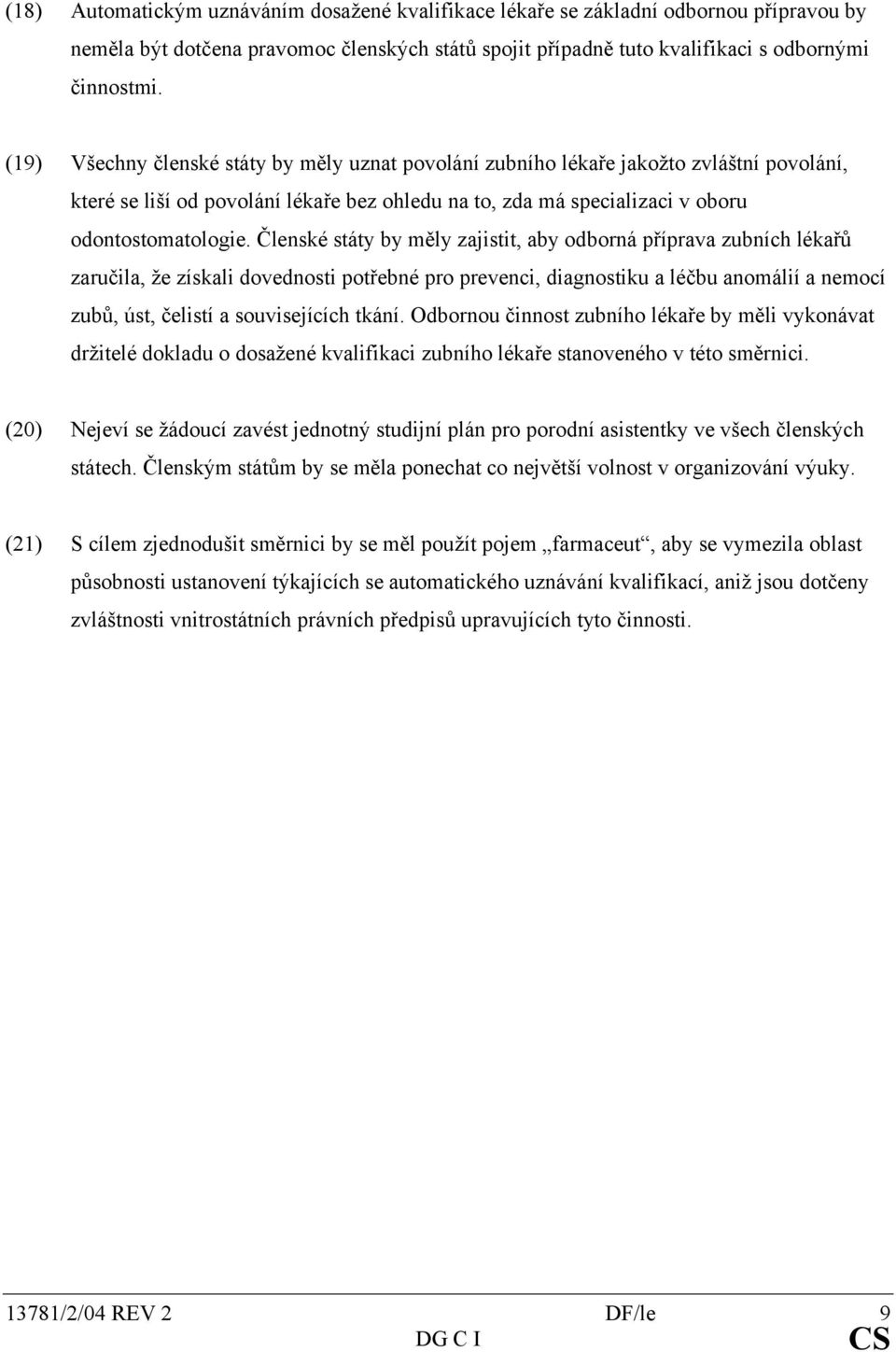 (18) Automatickým uznáváním dosažené kvalifikace lékaře se základní odbornou přípravou by neměla být dotčena pravomoc členských států spojit případně tuto kvalifikaci s odbornými činnostmi.

(19) Všechny členské státy by měly uznat povolání zubního lékaře jakožto zvláštní povolání, které se liší od povolání lékaře bez ohledu na to, zda má specializaci v oboru odontostomatologie. Členské státy by měly zajistit, aby odborná příprava zubních lékařů zaručila, že získali dovednosti potřebné pro prevenci, diagnostiku a léčbu anomálií a nemocí zubů, úst, čelistí a souvisejících tkání. Odbornou činnost zubního lékaře by měli vykonávat držitelé dokladu o dosažené kvalifikaci zubního lékaře stanoveného v této směrnici.

(20) Nejeví se žádoucí zavést jednotný studijní plán pro porodní asistentky ve všech členských státech. Členským státům by se měla ponechat co největší volnost v organizování výuky.

(21) S cílem zjednodušit směrnici by se měl použít pojem „farmaceut“, aby se vymezila oblast působnosti ustanovení týkajících se automatického uznávání kvalifikací, aniž jsou dotčeny zvláštnosti vnitrostátních právních předpisů upravujících tyto činnosti.

13781/2/04 REV 2 DF/le 9
DG C I CS